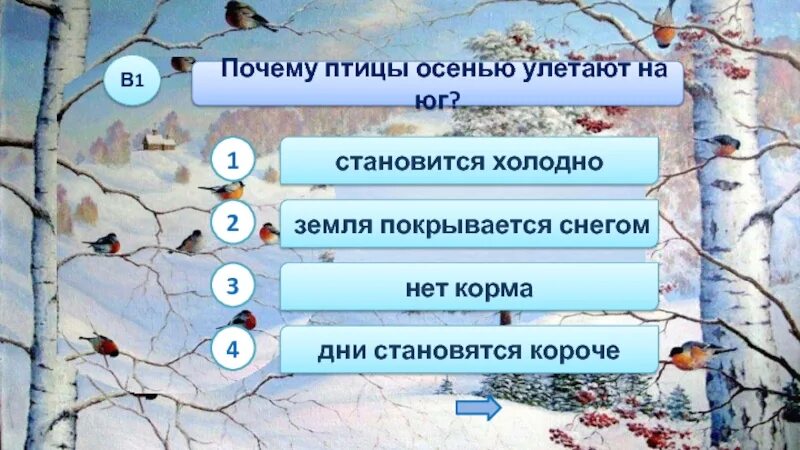 В1

Почему птицы осенью улетают на юг?

1 становится холодно

2 земля покрывается снегом

3 нет корма

4 дни становятся короче